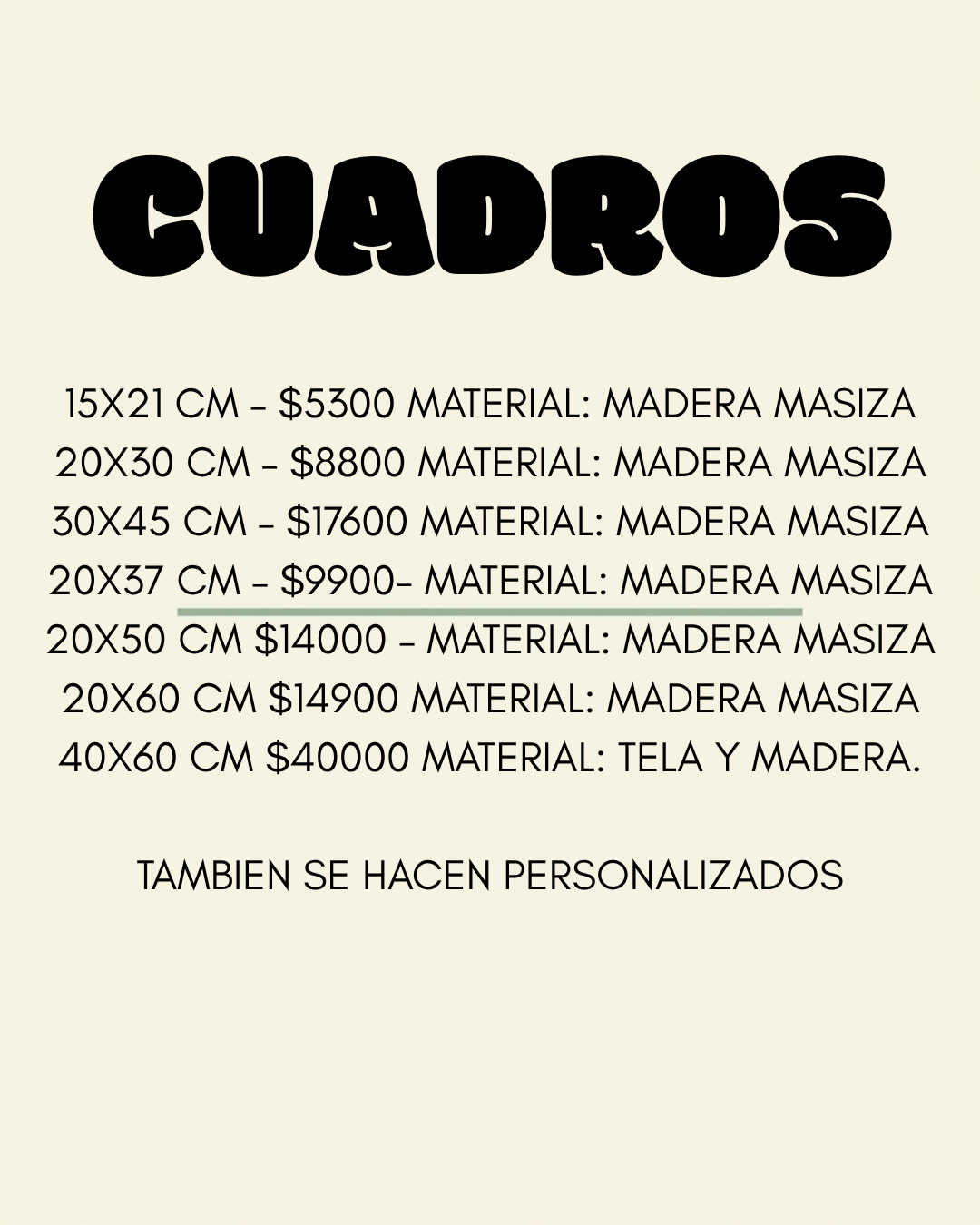 CUADROS

15X21 CM - $5300 MATERIAL: MADERA MASIZA
20X30 CM - $8800 MATERIAL: MADERA MASIZA
30X45 CM - $17600 MATERIAL: MADERA MASIZA
20X37 CM - $9900- MATERIAL: MADERA MASIZA
20X50 CM $14000 - MATERIAL: MADERA MASIZA
20X60 CM $14900 MATERIAL: MADERA MASIZA
40X60 CM $40000 MATERIAL: TELA Y MADERA.

TAMBIEN SE HACEN PERSONALIZADOS